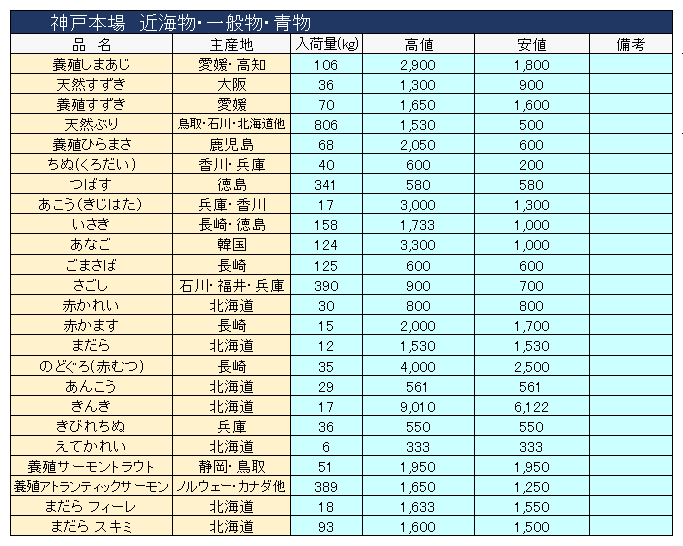 神戸本場　近海物・一般物・青物

| 品　名 | 主産地 | 入荷量(kg) | 高値 | 安値 | 備考 |
|---|---|---|---|---|---|
| 養殖しまあじ | 愛媛・高知 | 106 | 2,900 | 1,800 | |
| 天然すずき | 大阪 | 36 | 1,300 | 900 | |
| 養殖すずき | 愛媛 | 70 | 1,650 | 1,600 | |
| 天然ぶり | 鳥取・石川・北海道他 | 806 | 1,530 | 500 | |
| 養殖ひらまさ | 鹿児島 | 68 | 2,050 | 600 | |
| ちぬ(くろだい) | 香川・兵庫 | 40 | 600 | 200 | |
| つばす | 徳島 | 341 | 580 | 580 | |
| あこう(きじはた) | 兵庫・香川 | 17 | 3,000 | 1,300 | |
| いさき | 長崎・徳島 | 158 | 1,733 | 1,000 | |
| あなご | 韓国 | 124 | 3,300 | 1,000 | |
| ごまさば | 長崎 | 125 | 600 | 600 | |
| さごし | 石川・福井・兵庫 | 390 | 900 | 700 | |
| 赤かれい | 北海道 | 30 | 800 | 800 | |
| 赤かます | 長崎 | 15 | 2,000 | 1,700 | |
| まだら | 北海道 | 12 | 1,530 | 1,530 | |
| のどぐろ(赤むつ) | 長崎 | 35 | 4,000 | 2,500 | |
| あんこう | 北海道 | 29 | 561 | 561 | |
| きんき | 北海道 | 17 | 9,010 | 6,122 | |
| きびれちぬ | 兵庫 | 36 | 550 | 550 | |
| えてかれい | 北海道 | 6 | 333 | 333 | |
| 養殖サーモントラウト | 静岡・鳥取 | 51 | 1,950 | 1,950 | |
| 養殖アトランティックサーモン | ノルウェー・カナダ他 | 389 | 1,650 | 1,250 | |
| まだら フィーレ | 北海道 | 18 | 1,633 | 1,550 | |
| まだら スキミ | 北海道 | 93 | 1,600 | 1,500 | |